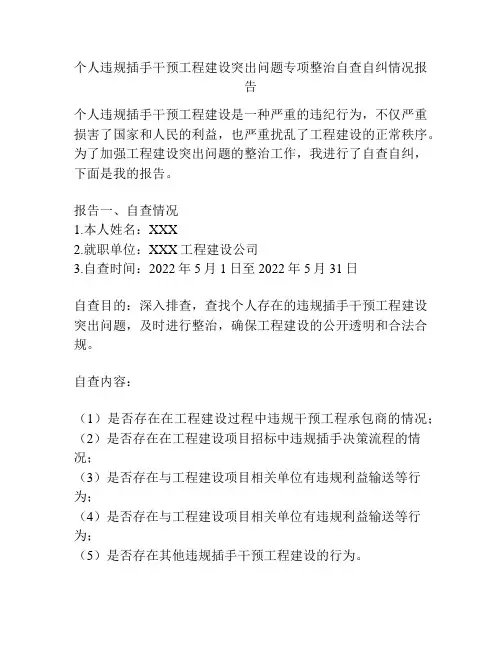 个人违规插手干预工程建设突出问题专项整治自查自纠情况报告

个人违规插手干预工程建设是一种严重的违纪行为，不仅严重损害了国家和人民的利益，也严重扰乱了工程建设的正常秩序。为了加强工程建设突出问题的整治工作，我进行了自查自纠，下面是我的报告。

报告一、自查情况
1.本人姓名：XXX
2.就职单位：XXX 工程建设公司
3.自查时间：2022 年 5 月 1 日至 2022 年 5 月 31 日

自查目的：深入排查，查找个人存在的违规插手干预工程建设突出问题，及时进行整治，确保工程建设的公开透明和合法合规。

自查内容：

（1）是否存在在工程建设过程中违规干预工程承包商的情况；
（2）是否存在在工程建设项目招标中违规插手决策流程的情况；
（3）是否存在与工程建设项目相关单位有违规利益输送等行为；
（4）是否存在与工程建设项目相关单位有违规利益输送等行为；
（5）是否存在其他违规插手干预工程建设的行为。